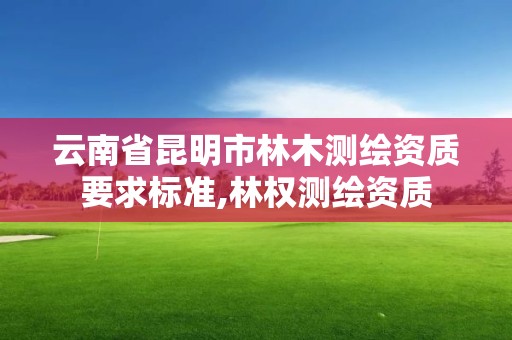 云南省昆明市林木测绘资质要求标准,林权测绘资质